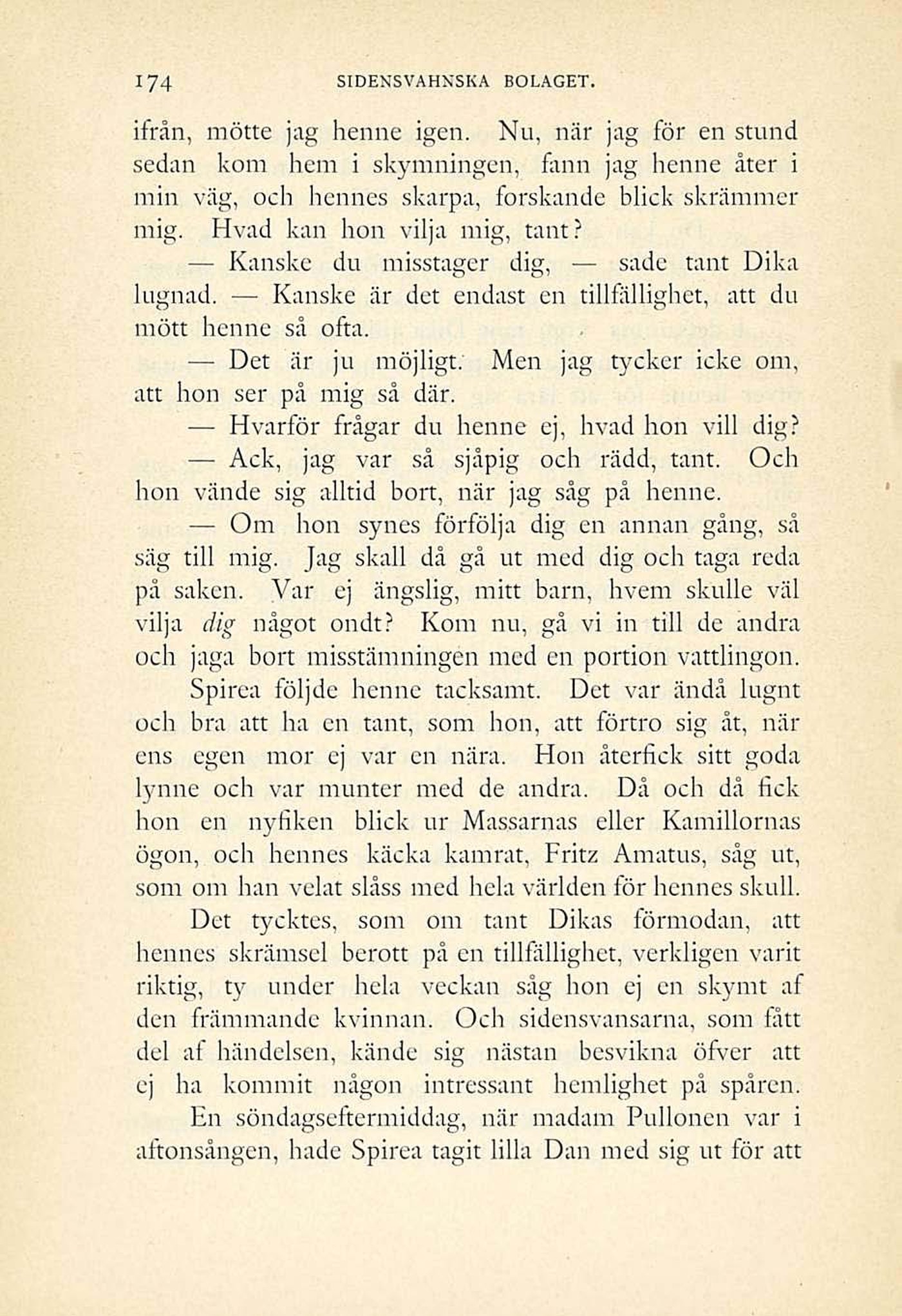 174 SIDENSVAHNSKA BOLAGET.

ifrån, mötte jag henne igen. Nu, när jag för en stund sedan kom hem i skymningen, fann jag henne åter i min väg, och hennes skarpa, forskande blick skrämmer mig. Hvad kan hon vilja mig, tant?

— Kanske du misstager dig, — sade tant Dika lugnad. — Kanske är det endast en tillfällighet, att du mött henne så ofta.

— Det är ju möjligt. Men jag tycker icke om, att hon ser på mig så där.

— Hvarför frågar du henne ej, hvad hon vill dig?

— Ack, jag var så sjåpig och rädd, tant. Och hon vände sig alltid bort, när jag såg på henne.

— Om hon synes förfölja dig en annan gång, så säg till mig. Jag skall då gå ut med dig och taga reda på saken. Var ej ängslig, mitt barn, hvem skulle väl vilja dig något ondt? Kom nu, gå vi in till de andra och jaga bort misstämningen med en portion vattlingon.

Spirea följde henne tacksamt. Det var ändå lugnt och bra att ha en tant, som hon, att förtro sig åt, när ens egen mor ej var en nära. Hon återfick sitt goda lynne och var munter med de andra. Då och då fick hon en nyfiken blick ur Massarnas eller Kamillornas ögon, och hennes käcka kamrat, Fritz Amatus, såg ut, som om han velat slåss med hela världen för hennes skull.

Det tycktes, som om tant Dikas förmodan, att hennes skrämsel berott på en tillfällighet, verkligen varit riktig, ty under hela veckan såg hon ej en skymt af den främmande kvinnan. Och sidensvansarna, som fått del af händelsen, kände sig nästan besvikna öfver att ej ha kommit någon intressant hemlighet på spåren.

En söndagseftermiddag, när madam Pullonen var i aftonsången, hade Spirea tagit lilla Dan med sig ut för att